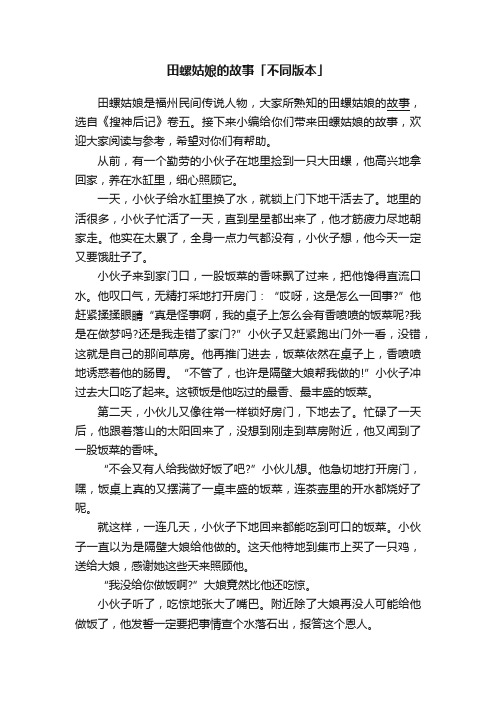 田螺姑娘的故事「不同版本」

田螺姑娘是福州民间传说人物，大家所熟知的田螺姑娘的故事，选自《搜神后记》卷五。接下来小编给你们带来田螺姑娘的故事，欢迎大家阅读与参考，希望对你们有帮助。

从前，有一个勤劳的小伙子在地里捡到一只大田螺，他高兴地拿回家，养在水缸里，细心照顾它。

一天，小伙子给水缸里换了水，就锁上门下地干活去了。地里的活很多，小伙子忙活了一天，直到星星都出来了，他才筋疲力尽地朝家走。他实在太累了，全身一点力气都没有，小伙子想，他今天一定又要饿肚子了。

小伙子来到家门口，一股饭菜的香味飘了过来，把他馋得直流口水。他叹口气，无精打采地打开房门：“哎呀，这是怎么一回事?”他赶紧揉揉眼睛“真是怪事啊，我的桌子上怎么会有香喷喷的饭菜呢?我是在做梦吗?还是我走错了家门?”小伙子又赶紧跑出门外一看，没错，这就是自己的那间草房。他再推门进去，饭菜依然在桌子上，香喷喷地诱惑着他的肠胃。“不管了，也许是隔壁大娘帮我做的!”小伙子冲过去大口吃了起来。这顿饭是他吃过的最香、最丰盛的饭菜。

第二天，小伙儿又像往常一样锁好房门，下地去了。忙碌了一天后，他跟着落山的太阳回来了，没想到刚走到草房附近，他又闻到了一股饭菜的香味。

“不会又有人给我做好饭了吧?”小伙儿想。他急切地打开房门，嘿，饭桌上真的又摆满了一桌丰盛的饭菜，连茶壶里的开水都烧好了呢。

就这样，一连几天，小伙子下地回来都能吃到可口的饭菜。小伙子一直以为是隔壁大娘给他做的。这天他特地到集市上买了一只鸡，送给大娘，感谢她这些天来照顾他。

“我没给你做饭啊?”大娘竟然比他还吃惊。

小伙子听了，吃惊地张大了嘴巴。附近除了大娘再没人可能给他做饭了，他发誓一定要把事情查个水落石出，报答这个恩人。